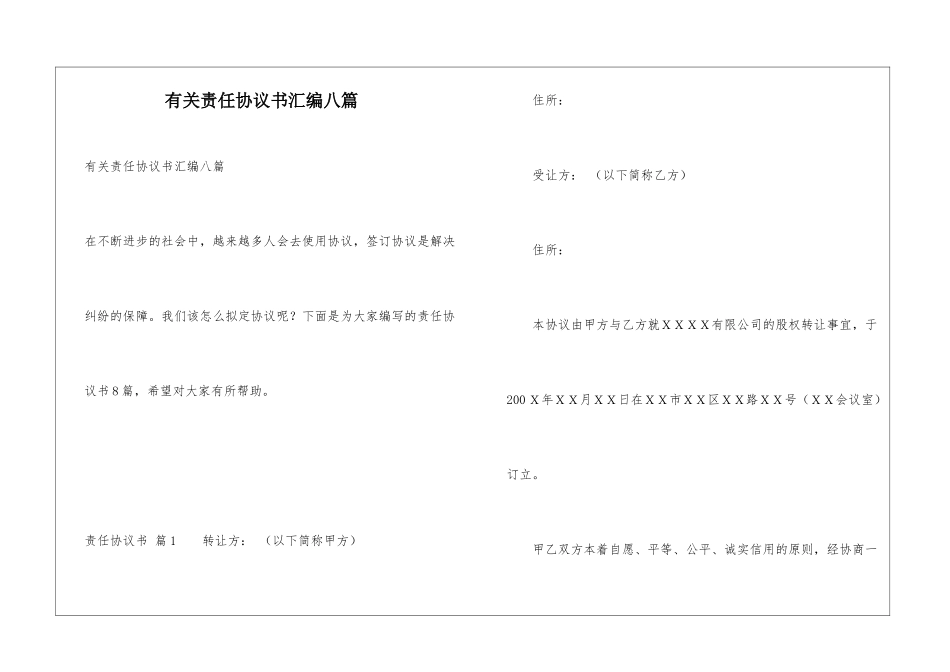 有关责任协议书汇编八篇

有关责任协议书汇编八篇

在不断进步的社会中，越来越多人会去使用协议，签订协议是解决纠纷的保障。我们该怎么拟定协议呢？下面是为大家编写的责任协议书8篇，希望对大家有所帮助。

责任协议书 篇1　　转让方：（以下简称甲方）

住所：

受让方：（以下简称乙方）

住所：

本协议由甲方与乙方就XXXX有限公司的股权转让事宜，于200X年XX月XX日在XX市XX区XX路XX号（XX会议室）订立。

甲乙双方本着自愿、平等、公平、诚实信用的原则，经协商一